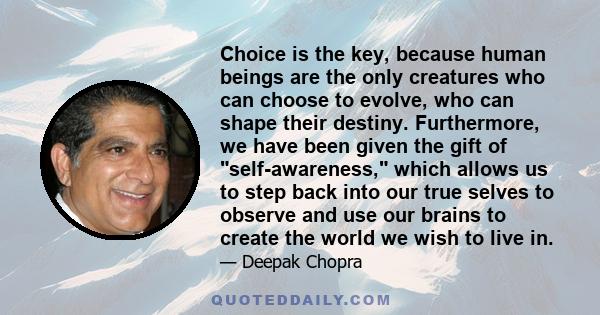 Choice is the key, because human beings are the only creatures who can choose to evolve, who can shape their destiny. Furthermore, we have been given the gift of "self-awareness," which allows us to step back into our true selves to observe and use our brains to create the world we wish to live in.

— Deepak Chopra

QUOTEDDAILY.COM